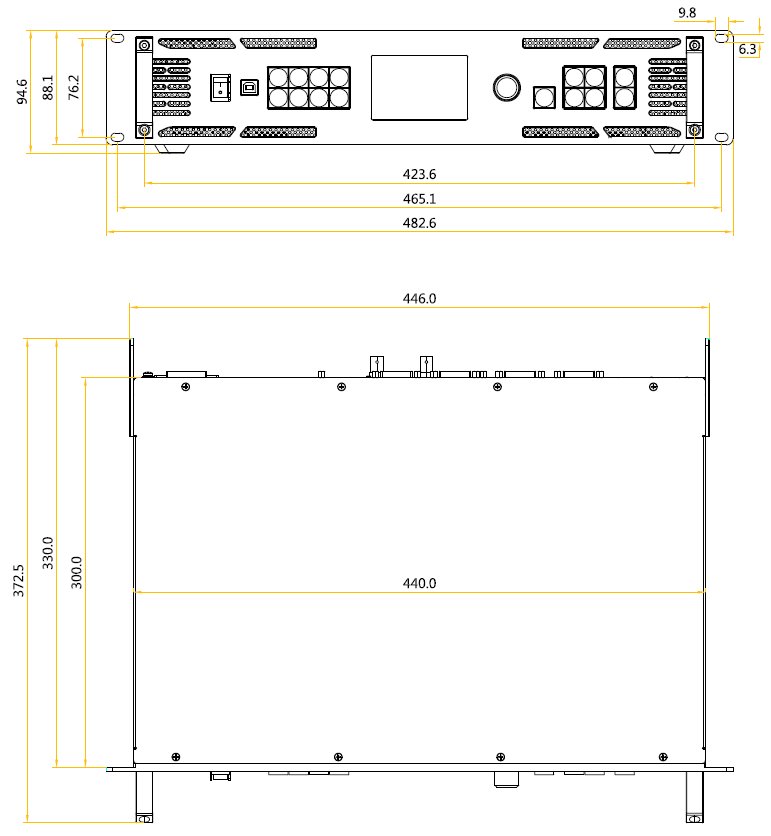 9.8
6.3
94.6
88.1
76.2
423.6
465.1
482.6

446.0
372.5
330.0
300.0
440.0